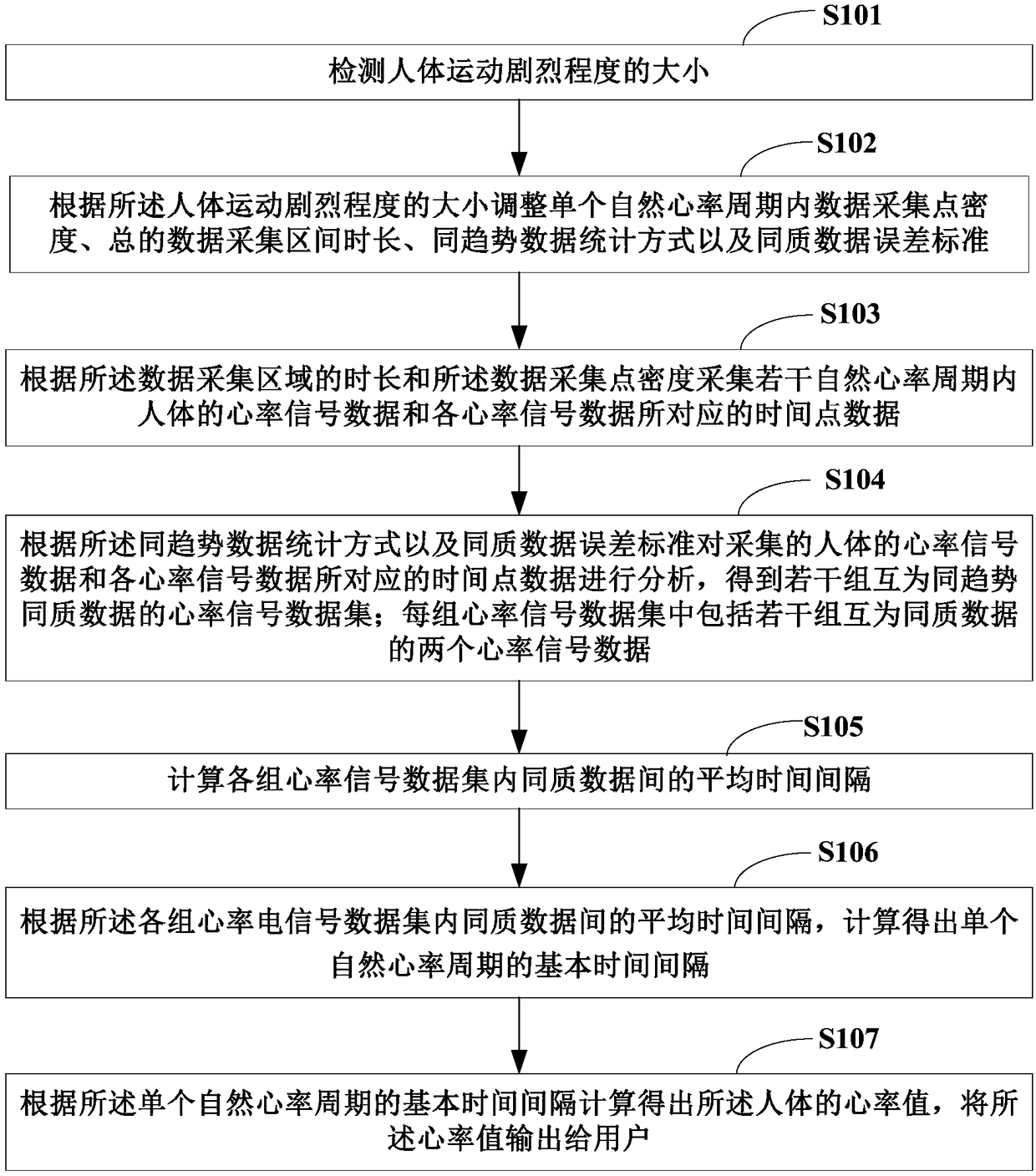 S101

检测人体运动剧烈程度的大小

S102

根据所述人体运动剧烈程度的大小调整单个自然心率周期内数据采集点密度、总的数据采集区间时长、同趋势数据统计方式以及同质数据误差标准

S103

根据所述数据采集区域的时长和所述数据采集点密度采集若干自然心率周期内人体的心率信号数据和各心率信号数据所对应的时间点数据

S104

根据所述同趋势数据统计方式以及同质数据误差标准对采集的人体的心率信号数据和各心率信号数据所对应的时间点数据进行分析，得到若干组互为同趋势同质数据的心率信号数据集；每组心率信号数据集中包括若干组互为同质数据的两个心率信号数据

S105

计算各组心率信号数据集内同质数据间的平均时间间隔

S106

根据所述各组心率电信号数据集内同质数据间的平均时间间隔，计算得出单个自然心率周期的基本时间间隔

S107

根据所述单个自然心率周期的基本时间间隔计算得出所述人体的心率值，将所述心率值输出给用户